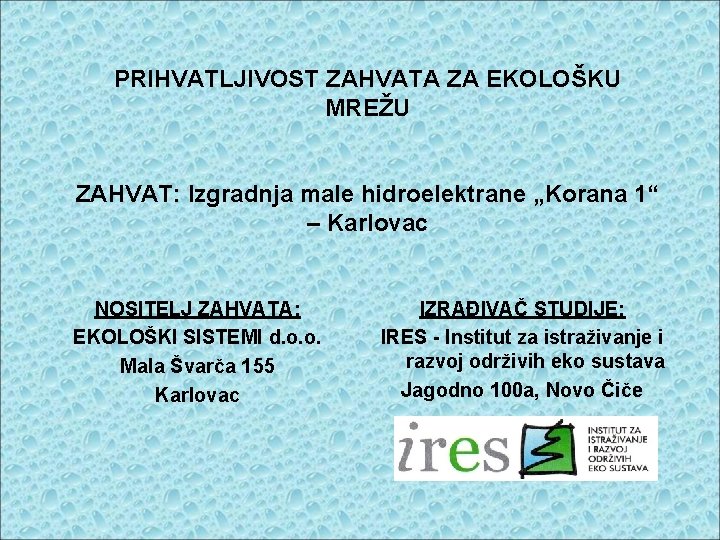 PRIHVATLJIVOST ZAHVATA ZA EKOLOŠKU MREŽU

ZAHVAT: Izgradnja male hidroelektrane „Korana 1“ – Karlovac

NOSITELJ ZAHVATA:
EKOLOŠKI SISTEMI d.o.o.
Mala Švarča 155
Karlovac

IZRAĐIVAČ STUDIJE:
IRES - Institut za istraživanje i razvoj održivih eko sustava
Jagodno 100a, Novo Čiče

ires
INSTITUT ZA ISTRAŽIVANJE I RAZVOJ ODRŽIVIH EKO SUSTAVA